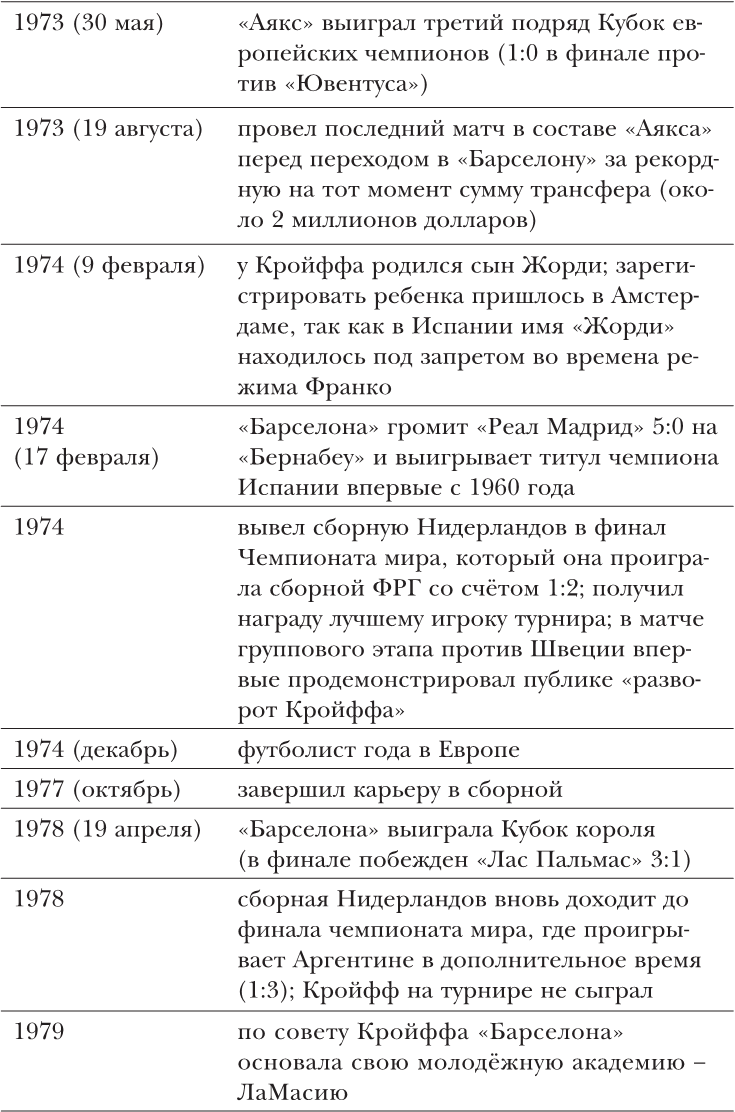 | | |
|---|---|
| 1973 (30 мая) | «Аякс» выиграл третий подряд Кубок европейских чемпионов (1:0 в финале против «Ювентуса») |
| 1973 (19 августа) | провел последний матч в составе «Аякса» перед переходом в «Барселону» за рекордную на тот момент сумму трансфера (около 2 миллионов долларов) |
| 1974 (9 февраля) | у Кройффа родился сын Жорди; зарегистрировать ребенка пришлось в Амстердаме, так как в Испании имя «Жорди» находилось под запретом во времена режима Франко |
| 1974 (17 февраля) | «Барселона» громит «Реал Мадрид» 5:0 на «Бернабеу» и выигрывает титул чемпиона Испании впервые с 1960 года |
| 1974 | вывел сборную Нидерландов в финал Чемпионата мира, который она проиграла сборной ФРГ со счётом 1:2; получил награду лучшему игроку турнира; в матче группового этапа против Швеции впервые продемонстрировал публике «разворот Кройффа» |
| 1974 (декабрь) | футболист года в Европе |
| 1977 (октябрь) | завершил карьеру в сборной |
| 1978 (19 апреля) | «Барселона» выиграла Кубок короля (в финале побежден «Лас Пальмас» 3:1) |
| 1978 | сборная Нидерландов вновь доходит до финала чемпионата мира, где проигрывает Аргентине в дополнительное время (1:3); Кройфф на турнире не сыграл |
| 1979 | по совету Кройффа «Барселона» основала свою молодёжную академию – ЛаМасию |